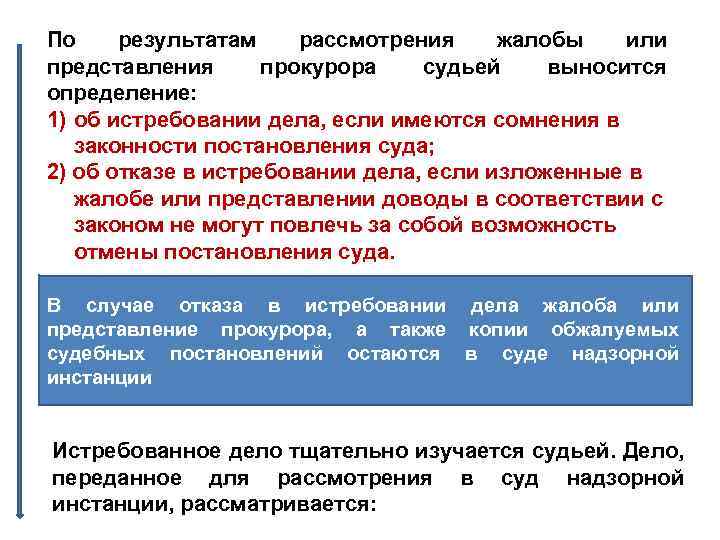 По результатам рассмотрения жалобы или представления прокурора судьей выносится определение:
1) об истребовании дела, если имеются сомнения в законности постановления суда;
2) об отказе в истребовании дела, если изложенные в жалобе или представлении доводы в соответствии с законом не могут повлечь за собой возможность отмены постановления суда.

В случае отказа в истребовании дела жалоба или представление прокурора, а также копии обжалуемых судебных постановлений остаются в суде надзорной инстанции

Истребованное дело тщательно изучается судьей. Дело, переданное для рассмотрения в суд надзорной инстанции, рассматривается: